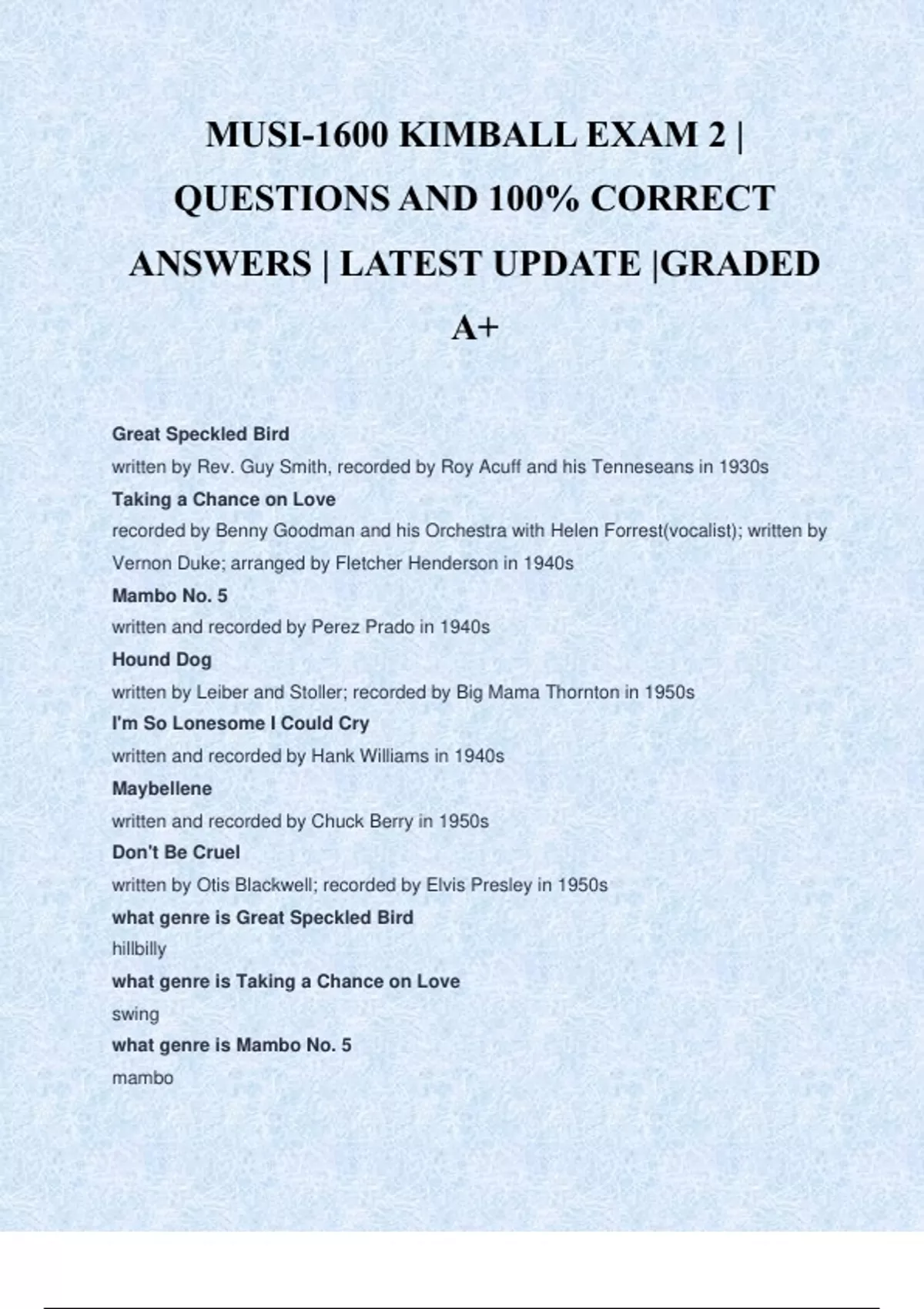 MUSI-1600 KIMBALL EXAM 2 | QUESTIONS AND 100% CORRECT ANSWERS | LATEST UPDATE |GRADED A+

Great Speckled Bird
written by Rev. Guy Smith, recorded by Roy Acuff and his Tenneseans in 1930s
Taking a Chance on Love
recorded by Benny Goodman and his Orchestra with Helen Forrest(vocalist); written by Vernon Duke; arranged by Fletcher Henderson in 1940s
Mambo No. 5
written and recorded by Perez Prado in 1940s
Hound Dog
written by Leiber and Stoller; recorded by Big Mama Thornton in 1950s
I'm So Lonesome I Could Cry
written and recorded by Hank Williams in 1940s
Maybellene
written and recorded by Chuck Berry in 1950s
Don't Be Cruel
written by Otis Blackwell; recorded by Elvis Presley in 1950s
what genre is Great Speckled Bird
hillbilly
what genre is Taking a Chance on Love
swing
what genre is Mambo No. 5
mambo